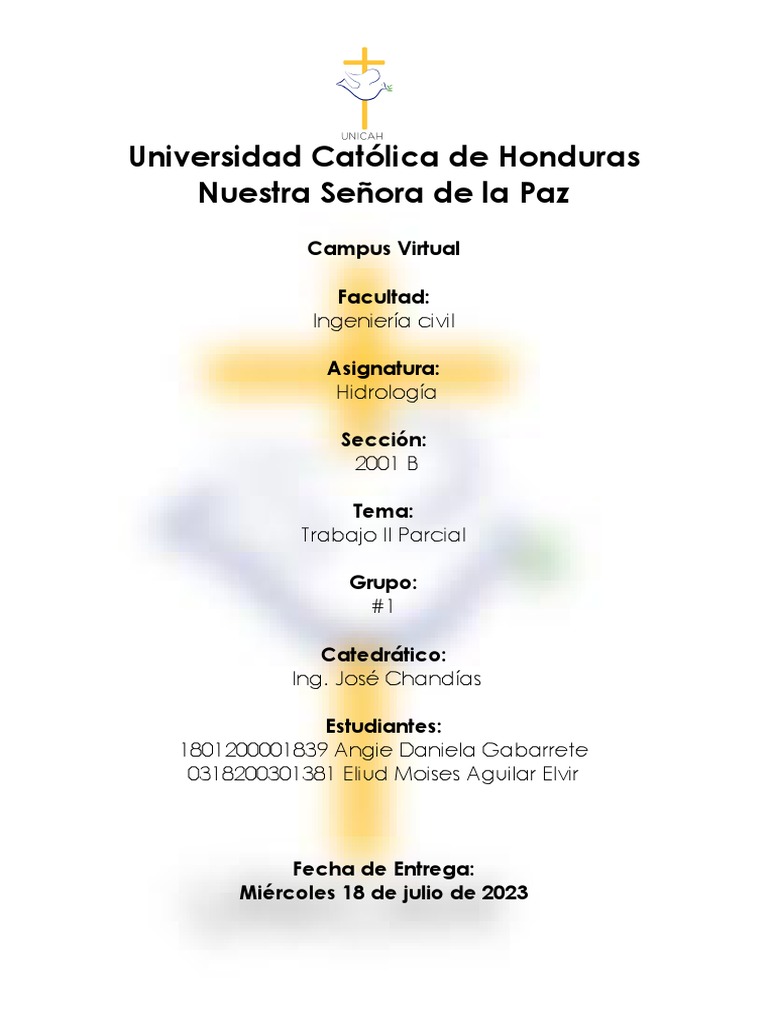 UNICAH

Universidad Católica de Honduras
Nuestra Señora de la Paz

Campus Virtual

Facultad:
Ingeniería civil

Asignatura:
Hidrología

Sección:
2001 B

Tema:
Trabajo II Parcial

Grupo:
#1

Catedrático:
Ing. José Chandías

Estudiantes:
1801200001839 Angie Daniela Gabarrete
0318200301381 Eliud Moises Aguilar Elvir

Fecha de Entrega:
Miércoles 18 de julio de 2023